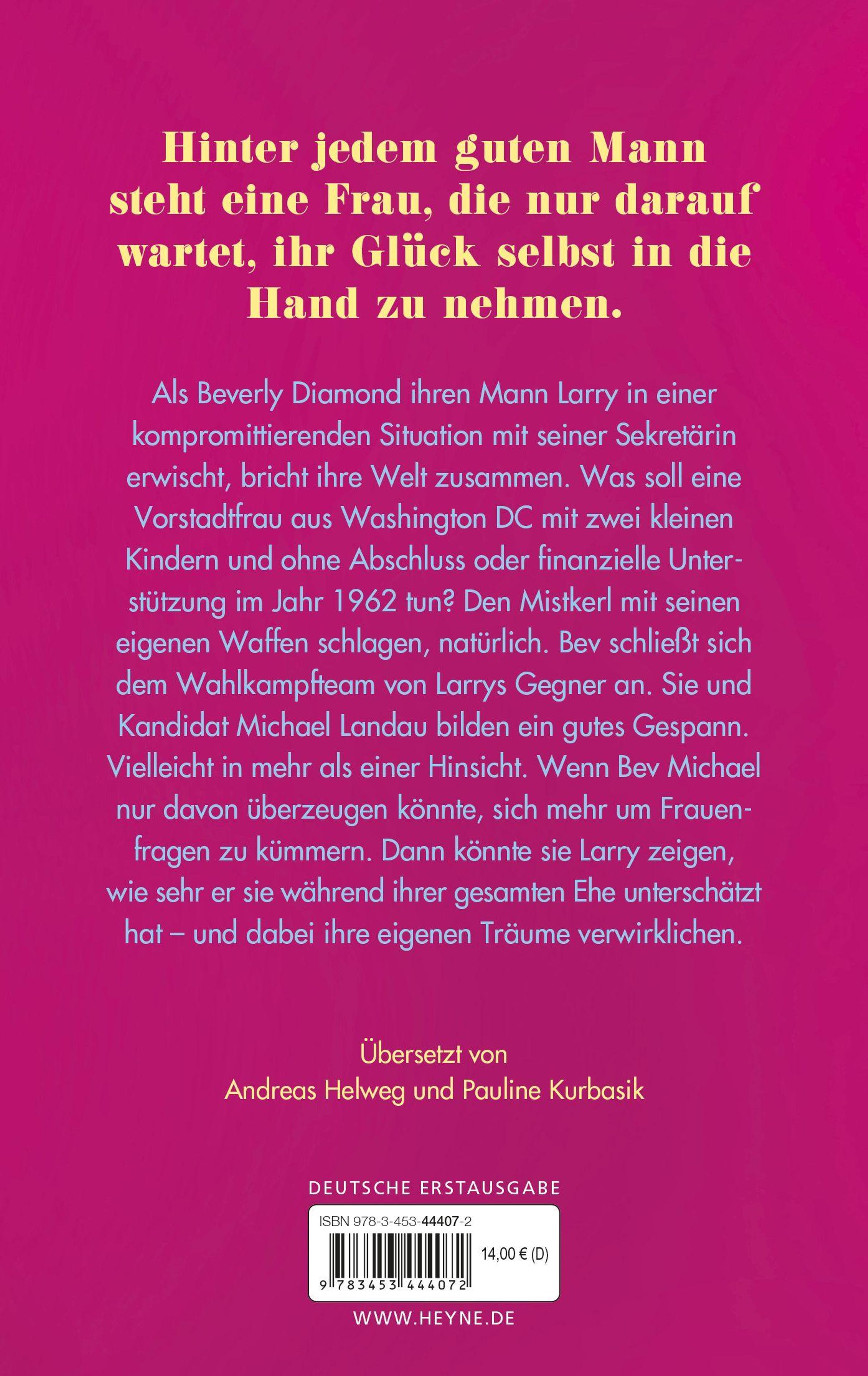 Hinter jedem guten Mann steht eine Frau, die nur darauf wartet, ihr Glück selbst in die Hand zu nehmen.

Als Beverly Diamond ihren Mann Larry in einer kompromittierenden Situation mit seiner Sekretärin erwischt, bricht ihre Welt zusammen. Was soll eine Vorstadtfrau aus Washington DC mit zwei kleinen Kindern und ohne Abschluss oder finanzielle Unterstützung im Jahr 1962 tun? Den Mistkerl mit seinen eigenen Waffen schlagen, natürlich. Bev schließt sich dem Wahlkampfteam von Larrys Gegner an. Sie und Kandidat Michael Landau bilden ein gutes Gespann. Vielleicht in mehr als einer Hinsicht. Wenn Bev Michael nur davon überzeugen könnte, sich mehr um Frauenfragen zu kümmern. Dann könnte sie Larry zeigen, wie sehr er sie während ihrer gesamten Ehe unterschätzt hat – und dabei ihre eigenen Träume verwirklichen.

Übersetzt von
Andreas Helweg und Pauline Kurbasik

DEUTSCHE ERSTAUSGABE

ISBN 978-3-453-44407-2
14,00 € (D)
9 783453 444072

WWW.HEYNE.DE